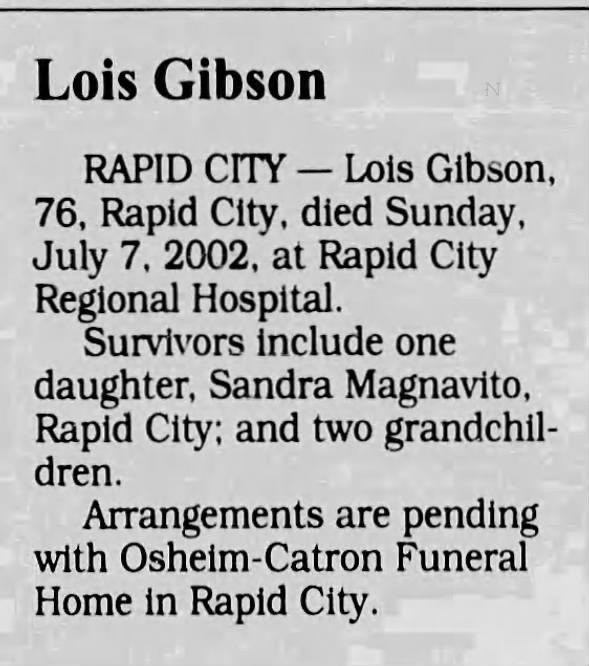 Lois Gibson

RAPID CITY — Lois Gibson, 76, Rapid City, died Sunday, July 7, 2002, at Rapid City Regional Hospital.

Survivors include one daughter, Sandra Magnavito, Rapid City; and two grandchildren.

Arrangements are pending with Osheim-Catron Funeral Home in Rapid City.